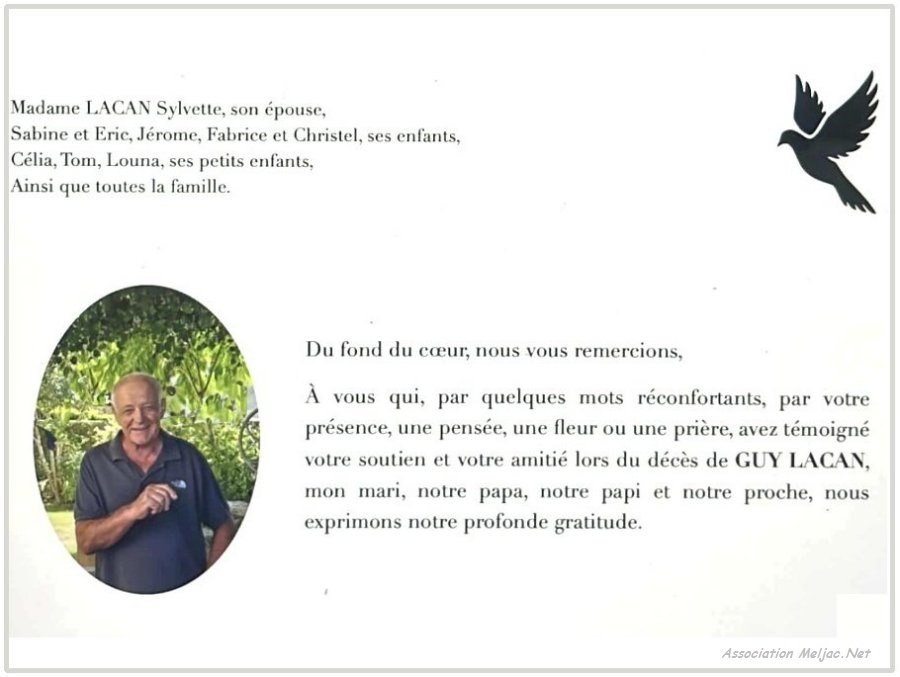 Madame LACAN Sylvette, son épouse,
Sabine et Eric, Jérome, Fabrice et Christel, ses enfants,
Célia, Tom, Louna, ses petits enfants,
Ainsi que toutes la famille.

Du fond du cœur, nous vous remercions,

À vous qui, par quelques mots réconfortants, par votre présence, une pensée, une fleur ou une prière, avez témoigné votre soutien et votre amitié lors du décès de GUY LACAN, mon mari, notre papa, notre papi et notre proche, nous exprimons notre profonde gratitude.

Association Meljac.Net